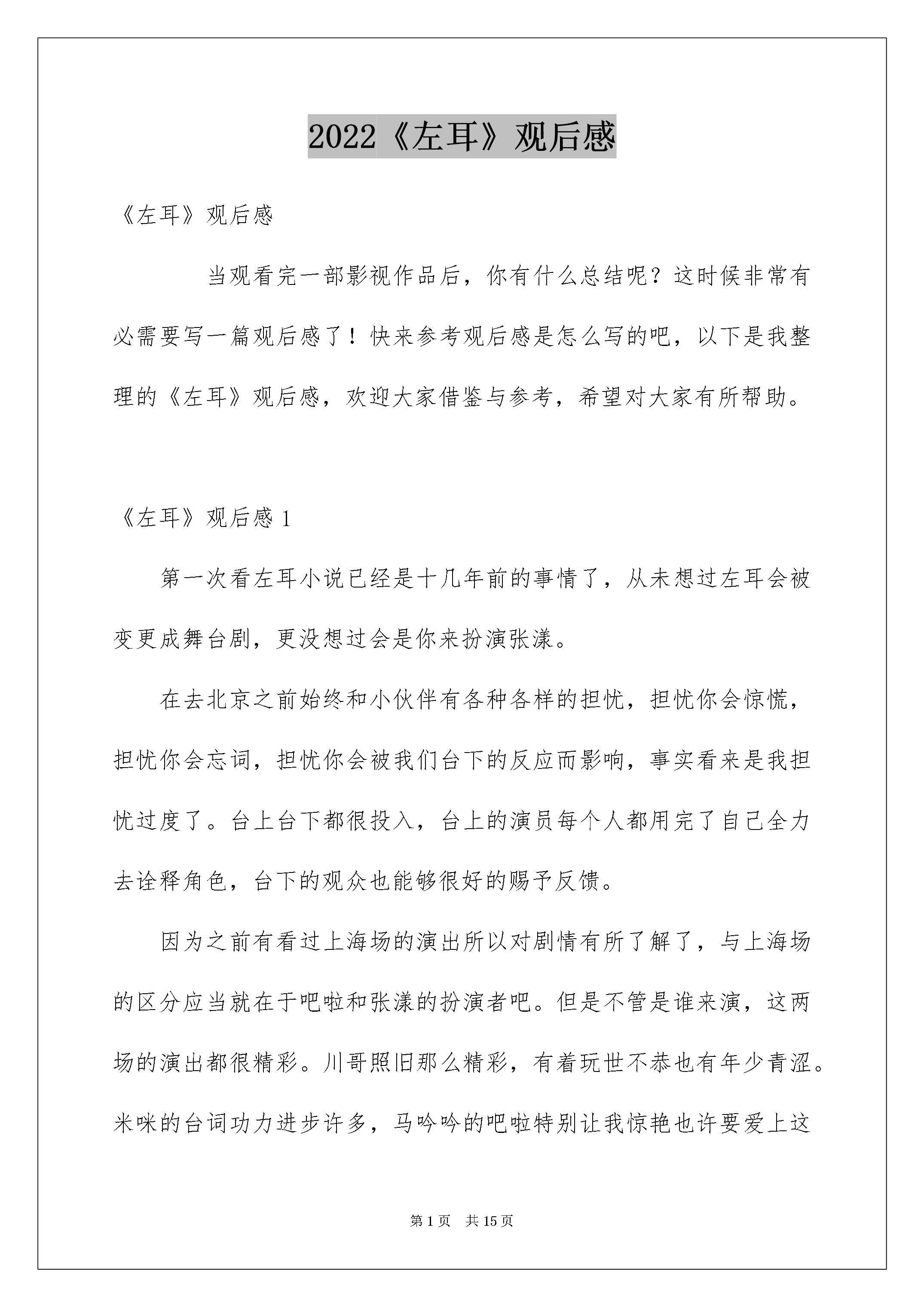 2022《左耳》观后感

《左耳》观后感

当观看完一部影视作品后，你有什么总结呢？这时候非常有必需要写一篇观后感了！快来参考观后感是怎么写的吧，以下是我整理的《左耳》观后感，欢迎大家借鉴与参考，希望对大家有所帮助。

《左耳》观后感 1

第一次看左耳小说已经是十几年前的事情了，从未想过左耳会被变更成舞台剧，更没想过会是你来扮演张漾。

在去北京之前始终和小伙伴有各种各样的担忧，担忧你会惊慌，担忧你会忘词，担忧你会被我们台下的反应而影响，事实看来是我担忧过度了。台上台下都很投入，台上的演员每个人都用完了自己全力去诠释角色，台下的观众也能够很好的赐予反馈。

因为之前有看过上海场的演出所以对剧情有所了解了，与上海场的区分应当就在于吧啦和张漾的扮演者吧。但是不管是谁来演，这两场的演出都很精彩。川哥照旧那么精彩，有着玩世不恭也有年少青涩。米咪的台词功力进步许多，马吟吟的吧啦特别让我惊艳也许要爱上这

第 1 页 共 15 页